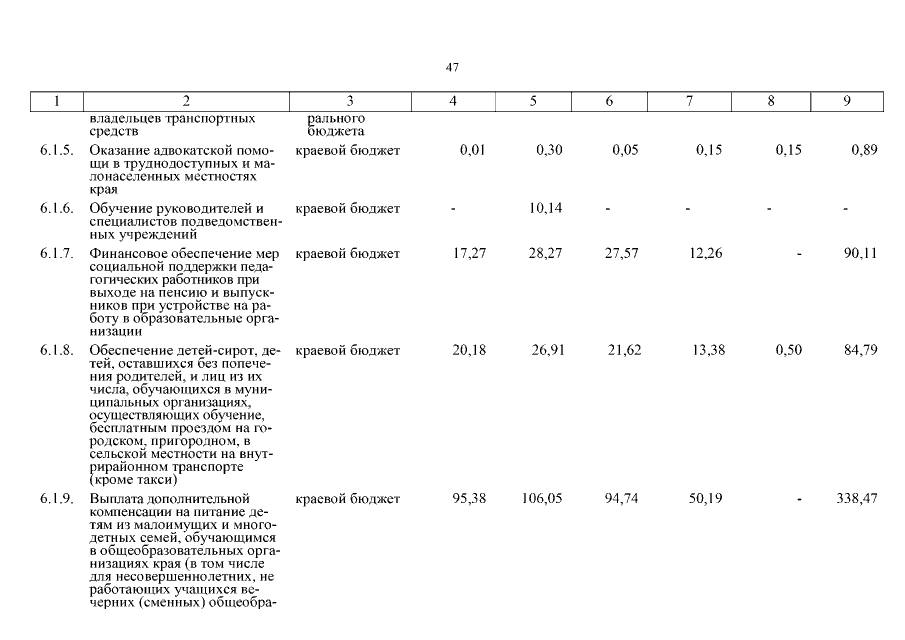 47

| 1 | 2 | 3 | 4 | 5 | 6 | 7 | 8 | 9 |
|---|---|---|---|---|---|---|---|---|
| | владельцев транспортных средств | рального бюджета | | | | | | |
| 6.1.5. | Оказание адвокатской помощи в труднодоступных и малонаселенных местностях края | краевой бюджет | 0,01 | 0,30 | 0,05 | 0,15 | 0,15 | 0,89 |
| 6.1.6. | Обучение руководителей и специалистов подведомственных учреждений | краевой бюджет | - | 10,14 | - | - | - | - |
| 6.1.7. | Финансовое обеспечение мер социальной поддержки педагогических работников при выходе на пенсию и выпускников при устройстве на работу в образовательные организации | краевой бюджет | 17,27 | 28,27 | 27,57 | 12,26 | - | 90,11 |
| 6.1.8. | Обеспечение детей-сирот, детей, оставшихся без попечения родителей, и лиц из их числа, обучающихся в муниципальных организациях, осуществляющих обучение, бесплатным проездом на городском, пригородном, в сельской местности на внутрирайонном транспорте (кроме такси) | краевой бюджет | 20,18 | 26,91 | 21,62 | 13,38 | 0,50 | 84,79 |
| 6.1.9. | Выплата дополнительной компенсации на питание детям из малоимущих и многодетных семей, обучающимся в общеобразовательных организациях края (в том числе для несовершеннолетних, не работающих учащихся вечерних (сменных) общеобра- | краевой бюджет | 95,38 | 106,05 | 94,74 | 50,19 | - | 338,47 |